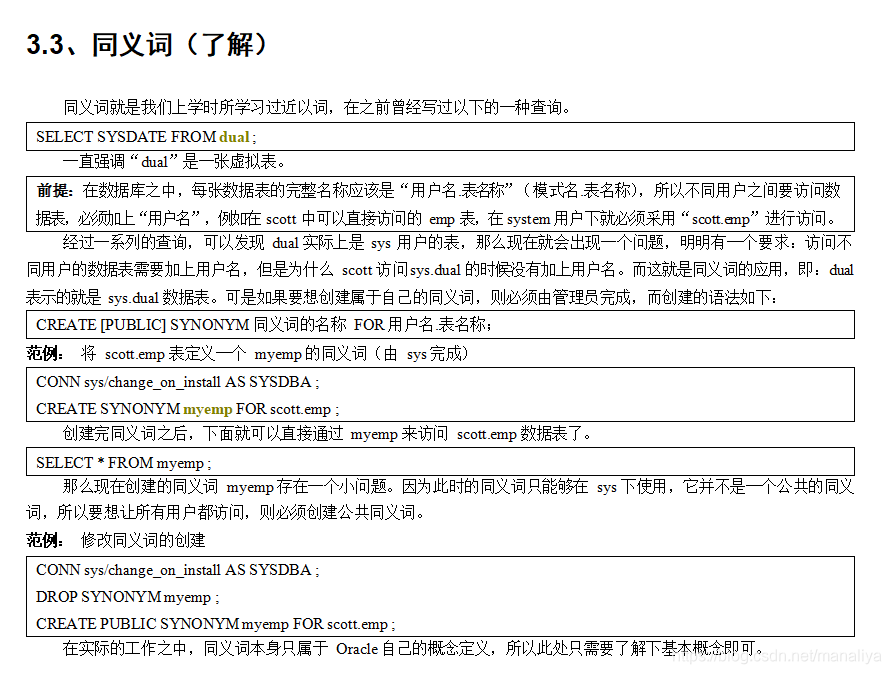 3.3、同义词（了解）

同义词就是我们上学时所学习过近以词，在之前曾经写过以下的一种查询。

SELECT SYSDATE FROM dual ;

一直强调“dual”是一张虚拟表。

前提：在数据库之中，每张数据表的完整名称应该是“用户名.表名称”（模式名.表名称），所以不同用户之间要访问数据表，必须加上“用户名”，例如在 scott 中可以直接访问的 emp 表，在 system 用户下就必须采用“scott.emp”进行访问。

经过一系列的查询，可以发现 dual 实际上是 sys 用户的表，那么现在就会出现一个问题，明明有一个要求：访问不同用户的数据表需要加上用户名，但是为什么 scott 访问 sys.dual 的时候没有加上用户名。而这就是同义词的应用，即：dual 表示的就是 sys.dual 数据表。可是如果要想创建属于自己的同义词，则必须由管理员完成，而创建的语法如下：

CREATE [PUBLIC] SYNONYM 同义词的名称 FOR 用户名.表名称;

范例： 将 scott.emp 表定义一个 myemp 的同义词（由 sys 完成）

CONN sys/change_on_install AS SYSDBA ;
CREATE SYNONYM myemp FOR scott.emp ;

创建完同义词之后，下面就可以直接通过 myemp 来访问 scott.emp 数据表了。

SELECT * FROM myemp ;

那么现在创建的同义词 myemp 存在一个小问题。因为此时的同义词只能够在 sys 下使用，它并不是一个公共的同义词，所以要想让所有用户都访问，则必须创建公共同义词。

范例： 修改同义词的创建

CONN sys/change_on_install AS SYSDBA ;
DROP SYNONYM myemp ;
CREATE PUBLIC SYNONYM myemp FOR scott.emp ;

在实际的工作之中，同义词本身只属于 Oracle 自己的概念定义，所以此处只需要了解下基本概念即可。

https://blog.csdn.net/manaliya